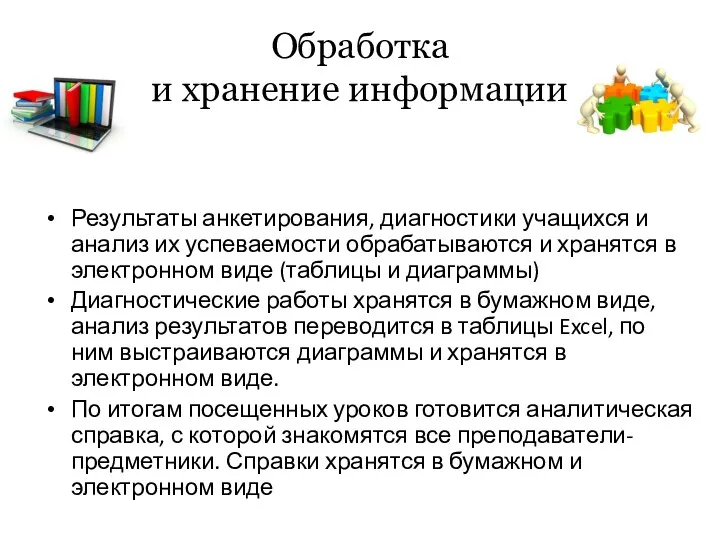 Обработка
и хранение информации

• Результаты анкетирования, диагностики учащихся и анализ их успеваемости обрабатываются и хранятся в электронном виде (таблицы и диаграммы)
• Диагностические работы хранятся в бумажном виде, анализ результатов переводится в таблицы Excel, по ним выстраиваются диаграммы и хранятся в электронном виде.
• По итогам посещенных уроков готовится аналитическая справка, с которой знакомятся все преподаватели-предметники. Справки хранятся в бумажном и электронном виде